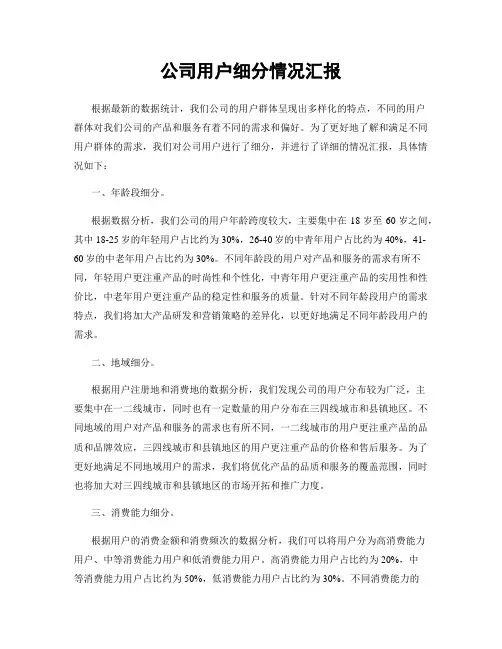 公司用户细分情况汇报

根据最新的数据统计，我们公司的用户群体呈现出多样化的特点，不同的用户群体对我们公司的产品和服务有着不同的需求和偏好。为了更好地了解和满足不同用户群体的需求，我们对公司用户进行了细分，并进行了详细的情况汇报，具体情况如下：

一、年龄段细分。

根据数据分析，我们公司的用户年龄跨度较大，主要集中在 18 岁至 60 岁之间，其中 18-25 岁的年轻用户占比约为 30%，26-40 岁的中青年用户占比约为 40%，41-60 岁的中老年用户占比约为 30%。不同年龄段的用户对产品和服务的需求有所不同，年轻用户更注重产品的时尚性和个性化，中青年用户更注重产品的实用性和性价比，中老年用户更注重产品的稳定性和服务的质量。针对不同年龄段用户的需求特点，我们将加大产品研发和营销策略的差异化，以更好地满足不同年龄段用户的需求。

二、地域细分。

根据用户注册地和消费地的数据分析，我们发现公司的用户分布较为广泛，主要集中在一二线城市，同时也有一定数量的用户分布在三四线城市和县镇地区。不同地域的用户对产品和服务的需求也有所不同，一二线城市的用户更注重产品的品质和品牌效应，三四线城市和县镇地区的用户更注重产品的价格和售后服务。为了更好地满足不同地域用户的需求，我们将优化产品的品质和服务的覆盖范围，同时也将加大对三四线城市和县镇地区的市场开拓和推广力度。

三、消费能力细分。

根据用户的消费金额和消费频次的数据分析，我们可以将用户分为高消费能力用户、中等消费能力用户和低消费能力用户。高消费能力用户占比约为 20%，中等消费能力用户占比约为 50%，低消费能力用户占比约为 30%。不同消费能力的